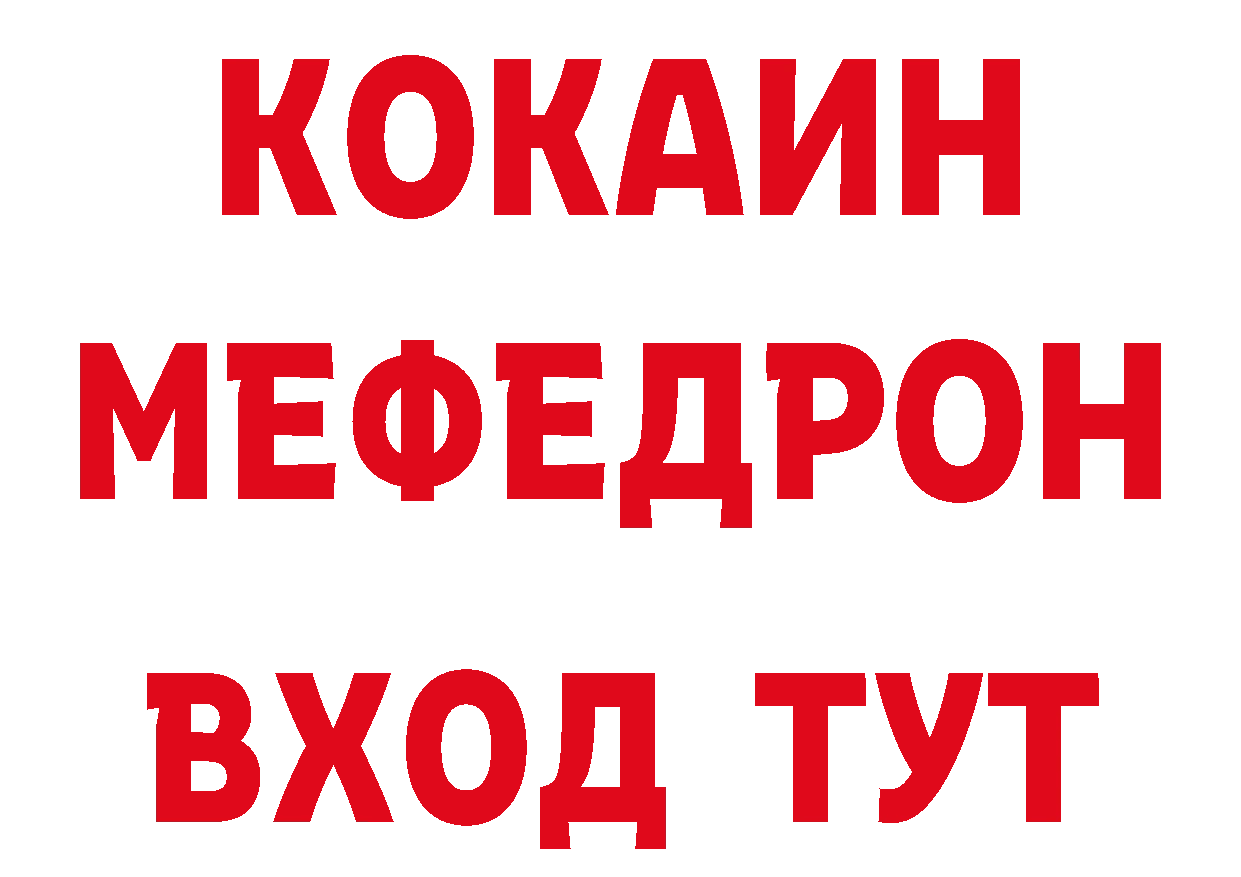 КОКАИН
МЕФЕДРОН
ВХОД ТУТ